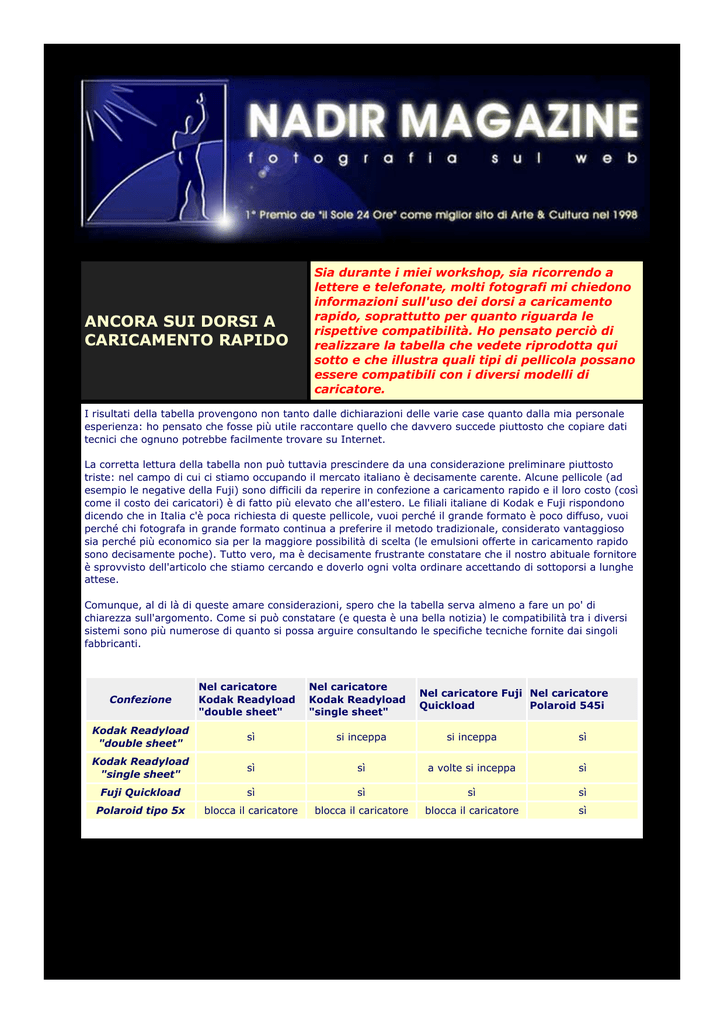 NADIR MAGAZINE
fotografia sul web
1° Premio de "il Sole 24 Ore" come miglior sito di Arte & Cultura nel 1998

ANCORA SUI DORSI A CARICAMENTO RAPIDO

Sia durante i miei workshop, sia ricorrendo a lettere e telefonate, molti fotografi mi chiedono informazioni sull'uso dei dorsi a caricamento rapido, soprattutto per quanto riguarda le rispettive compatibilità. Ho pensato perciò di realizzare la tabella che vedete riprodotta qui sotto e che illustra quali tipi di pellicola possano essere compatibili con i diversi modelli di caricatore.

I risultati della tabella provengono non tanto dalle dichiarazioni delle varie case quanto dalla mia personale esperienza: ho pensato che fosse più utile raccontare quello che davvero succede piuttosto che copiare dati tecnici che ognuno potrebbe facilmente trovare su Internet.

La corretta lettura della tabella non può tuttavia prescindere da una considerazione preliminare piuttosto triste: nel campo di cui ci stiamo occupando il mercato italiano è decisamente carente. Alcune pellicole (ad esempio le negative della Fuji) sono difficili da reperire in confezione a caricamento rapido e il loro costo (così come il costo dei caricatori) è di fatto più elevato che all'estero. Le filiali italiane di Kodak e Fuji rispondono dicendo che in Italia c'è poca richiesta di queste pellicole, vuoi perché il grande formato è poco diffuso, vuoi perché chi fotografa in grande formato continua a preferire il metodo tradizionale, considerato vantaggioso sia perché più economico sia per la maggiore possibilità di scelta (le emulsioni offerte in caricamento rapido sono decisamente poche). Tutto vero, ma è decisamente frustrante constatare che il nostro abituale fornitore è sprovvisto dell'articolo che stiamo cercando e doverlo ogni volta ordinare accettando di sottoporsi a lunghe attese.

Comunque, al di là di queste amare considerazioni, spero che la tabella serva almeno a fare un po' di chiarezza sull'argomento. Come si può constatare (e questa è una bella notizia) le compatibilità tra i diversi sistemi sono più numerose di quanto si possa arguire consultando le specifiche tecniche fornite dai singoli fabbricanti.

| Confezione | Nel caricatore Kodak Readyload "double sheet" | Nel caricatore Kodak Readyload "single sheet" | Nel caricatore Fuji Quickload | Nel caricatore Polaroid 545i |
|---|---|---|---|---|
| Kodak Readyload "double sheet" | sì | si inceppa | si inceppa | sì |
| Kodak Readyload "single sheet" | sì | sì | a volte si inceppa | sì |
| Fuji Quickload | sì | sì | sì | sì |
| Polaroid tipo 5x | blocca il caricatore | blocca il caricatore | blocca il caricatore | sì |